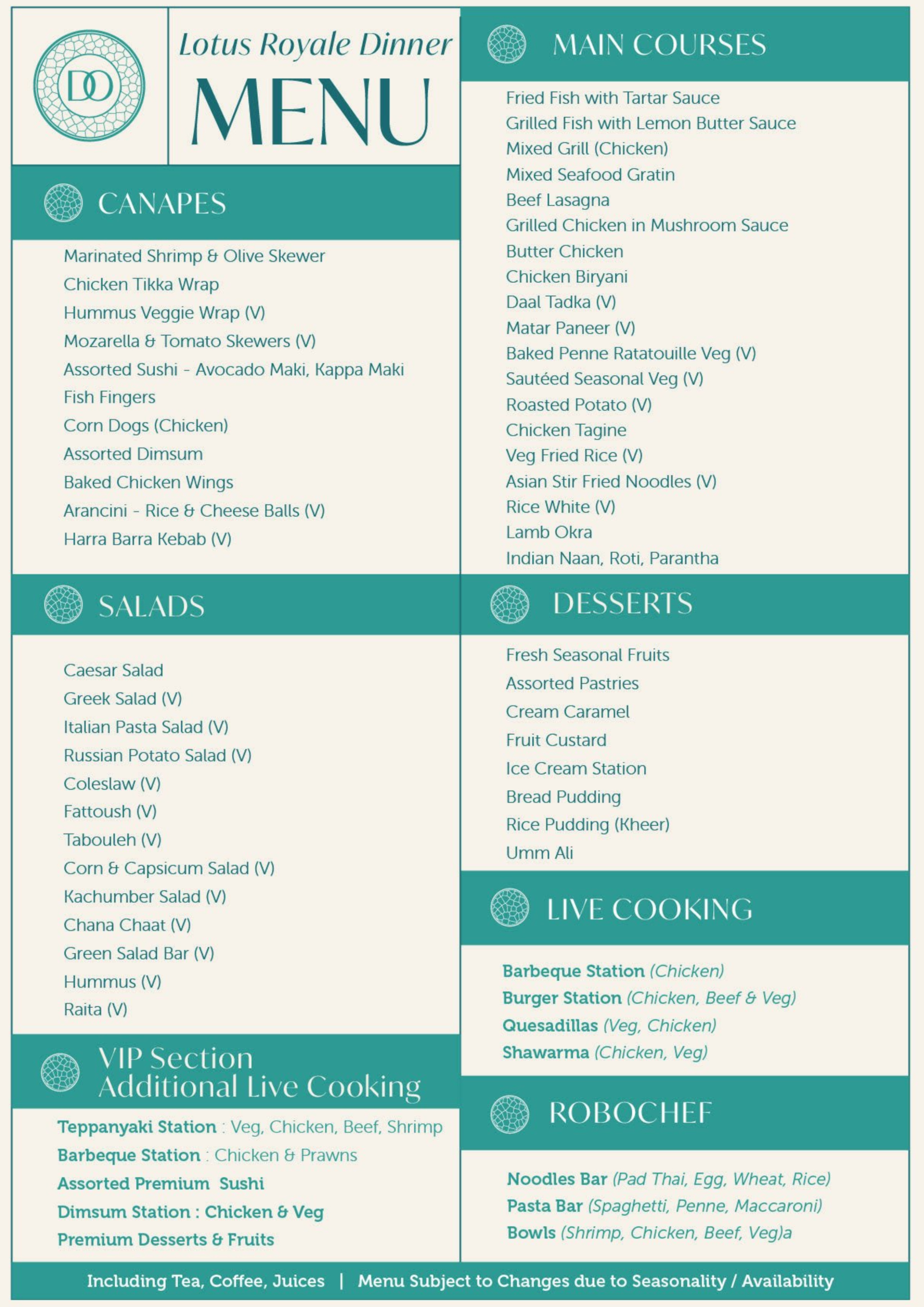 DO

Lotus Royale Dinner
MENU

CANAPES

Marinated Shrimp & Olive Skewer
Chicken Tikka Wrap
Hummus Veggie Wrap (V)
Mozarella & Tomato Skewers (V)
Assorted Sushi - Avocado Maki, Kappa Maki
Fish Fingers
Corn Dogs (Chicken)
Assorted Dimsum
Baked Chicken Wings
Arancini - Rice & Cheese Balls (V)
Harra Barra Kebab (V)

SALADS

Caesar Salad
Greek Salad (V)
Italian Pasta Salad (V)
Russian Potato Salad (V)
Coleslaw (V)
Fattoush (V)
Tabouleh (V)
Corn & Capsicum Salad (V)
Kachumber Salad (V)
Chana Chaat (V)
Green Salad Bar (V)
Hummus (V)
Raita (V)

VIP Section
Additional Live Cooking

Teppanyaki Station : Veg, Chicken, Beef, Shrimp
Barbeque Station : Chicken & Prawns
Assorted Premium Sushi
Dimsum Station : Chicken & Veg
Premium Desserts & Fruits

MAIN COURSES

Fried Fish with Tartar Sauce
Grilled Fish with Lemon Butter Sauce
Mixed Grill (Chicken)
Mixed Seafood Gratin
Beef Lasagna
Grilled Chicken in Mushroom Sauce
Butter Chicken
Chicken Biryani
Daal Tadka (V)
Matar Paneer (V)
Baked Penne Ratatouille Veg (V)
Sautéed Seasonal Veg (V)
Roasted Potato (V)
Chicken Tagine
Veg Fried Rice (V)
Asian Stir Fried Noodles (V)
Rice White (V)
Lamb Okra
Indian Naan, Roti, Parantha

DESSERTS

Fresh Seasonal Fruits
Assorted Pastries
Cream Caramel
Fruit Custard
Ice Cream Station
Bread Pudding
Rice Pudding (Kheer)
Umm Ali

LIVE COOKING

Barbeque Station (Chicken)
Burger Station (Chicken, Beef & Veg)
Quesadillas (Veg, Chicken)
Shawarma (Chicken, Veg)

ROBOCHEF

Noodles Bar (Pad Thai, Egg, Wheat, Rice)
Pasta Bar (Spaghetti, Penne, Maccaroni)
Bowls (Shrimp, Chicken, Beef, Veg)a

Including Tea, Coffee, Juices | Menu Subject to Changes due to Seasonality / Availability